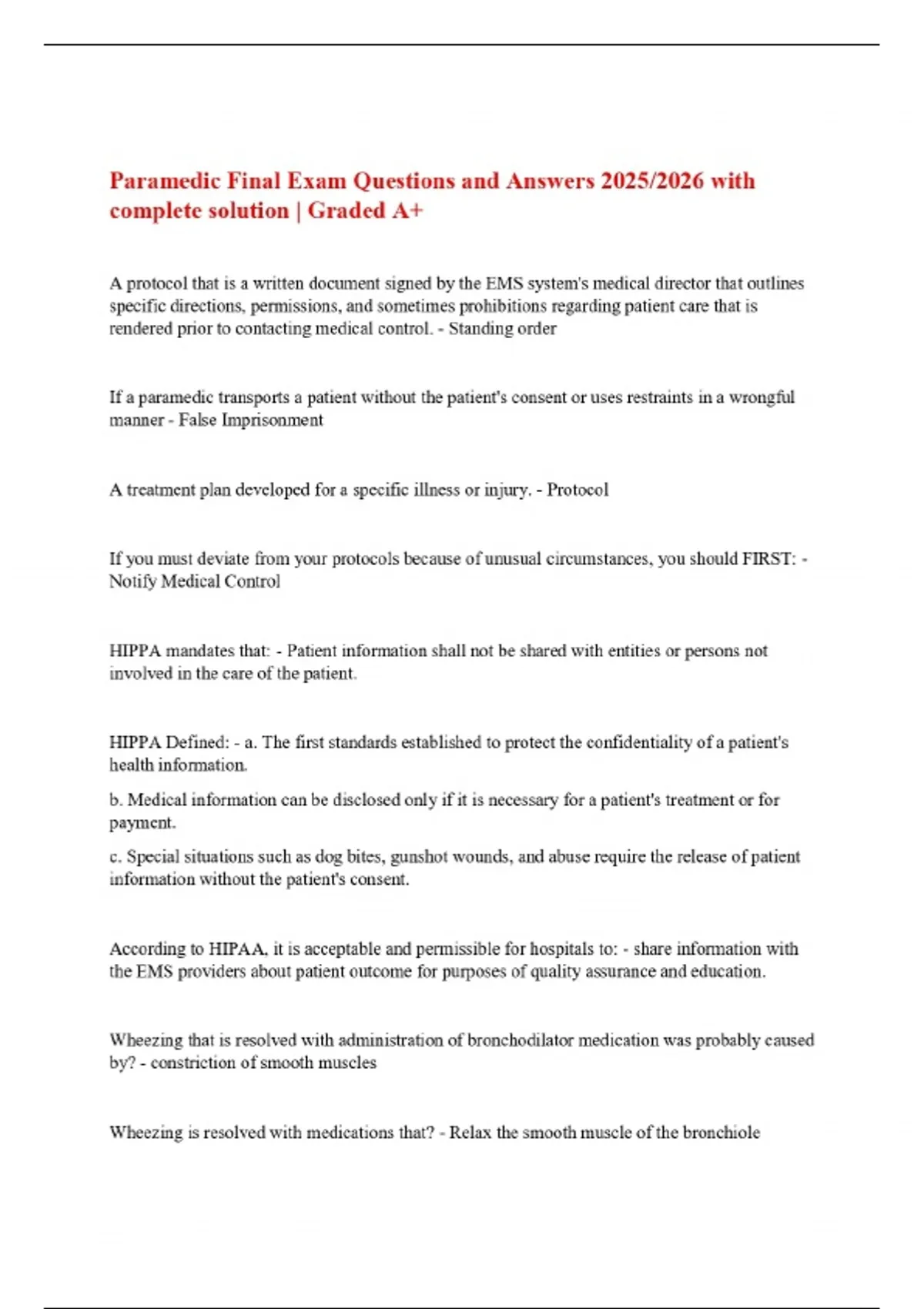 Paramedic Final Exam Questions and Answers 2025/2026 with complete solution | Graded A+

A protocol that is a written document signed by the EMS system's medical director that outlines specific directions, permissions, and sometimes prohibitions regarding patient care that is rendered prior to contacting medical control. - Standing order

If a paramedic transports a patient without the patient's consent or uses restraints in a wrongful manner - False Imprisonment

A treatment plan developed for a specific illness or injury. - Protocol

If you must deviate from your protocols because of unusual circumstances, you should FIRST: - Notify Medical Control

HIPPA mandates that: - Patient information shall not be shared with entities or persons not involved in the care of the patient.

HIPPA Defined: - a. The first standards established to protect the confidentiality of a patient's health information.

b. Medical information can be disclosed only if it is necessary for a patient's treatment or for payment.

c. Special situations such as dog bites, gunshot wounds, and abuse require the release of patient information without the patient's consent.

According to HIPAA, it is acceptable and permissible for hospitals to: - share information with the EMS providers about patient outcome for purposes of quality assurance and education.

Wheezing that is resolved with administration of bronchodilator medication was probably caused by? - constriction of smooth muscles

Wheezing is resolved with medications that? - Relax the smooth muscle of the bronchiole